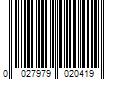 0 027979 020419